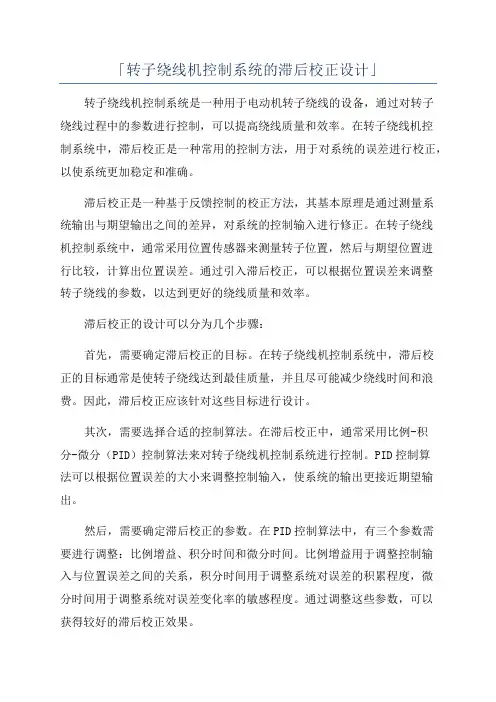 「转子绕线机控制系统的滞后校正设计」

转子绕线机控制系统是一种用于电动机转子绕线的设备，通过对转子绕线过程中的参数进行控制，可以提高绕线质量和效率。在转子绕线机控制系统中，滞后校正是一种常用的控制方法，用于对系统的误差进行校正，以使系统更加稳定和准确。

滞后校正是一种基于反馈控制的校正方法，其基本原理是通过测量系统输出与期望输出之间的差异，对系统的控制输入进行修正。在转子绕线机控制系统中，通常采用位置传感器来测量转子位置，然后与期望位置进行比较，计算出位置误差。通过引入滞后校正，可以根据位置误差来调整转子绕线的参数，以达到更好的绕线质量和效率。

滞后校正的设计可以分为几个步骤：

首先，需要确定滞后校正的目标。在转子绕线机控制系统中，滞后校正的目标通常是使转子绕线达到最佳质量，并且尽可能减少绕线时间和浪费。因此，滞后校正应该针对这些目标进行设计。

其次，需要选择合适的控制算法。在滞后校正中，通常采用比例-积分-微分（PID）控制算法来对转子绕线机控制系统进行控制。PID控制算法可以根据位置误差的大小来调整控制输入，使系统的输出更接近期望输出。

然后，需要确定滞后校正的参数。在PID控制算法中，有三个参数需要进行调整：比例增益、积分时间和微分时间。比例增益用于调整控制输入与位置误差之间的关系，积分时间用于调整系统对误差的积累程度，微分时间用于调整系统对误差变化率的敏感程度。通过调整这些参数，可以获得较好的滞后校正效果。